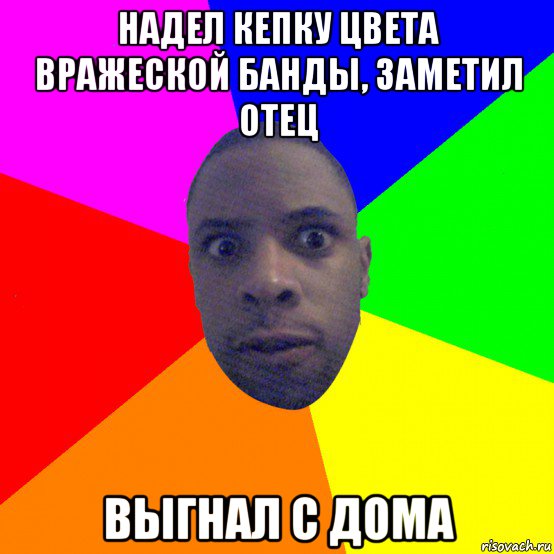 НАДЕЛ КЕПКУ ЦВЕТА ВРАЖЕСКОЙ БАНДЫ, ЗАМЕТИЛ ОТЕЦ

ВЫГНАЛ С ДОМА

risovach.ru